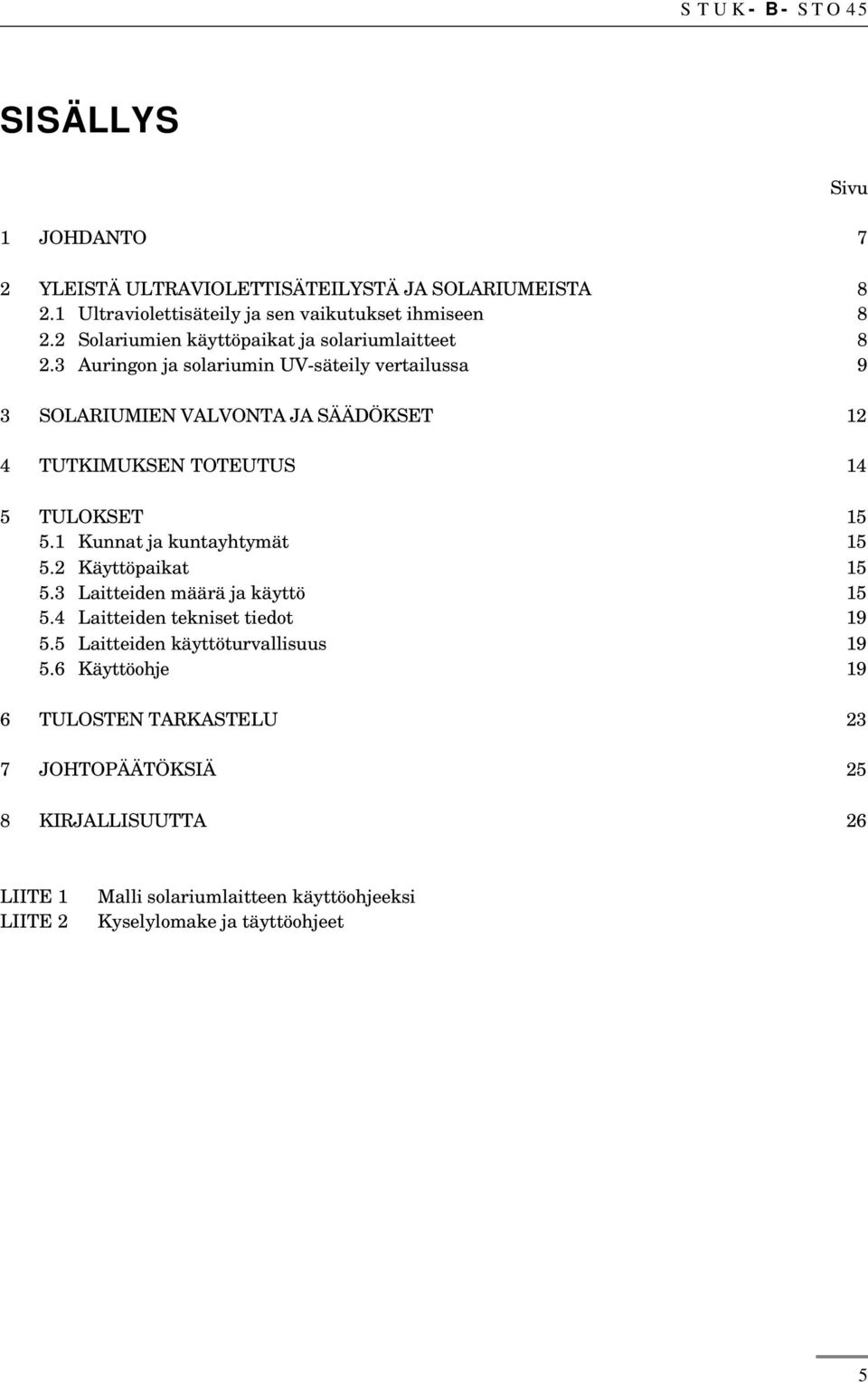 STUK-B-STO 45

SISÄLLYS

Sivu

1 JOHDANTO 7

2 YLEISTÄ ULTRAVIOLETTISÄTEILYSTÄ JA SOLARIUMEISTA 8
2.1 Ultraviolettisäteily ja sen vaikutukset ihmiseen 8
2.2 Solariumien käyttöpaikat ja solariumlaitteet 8
2.3 Auringon ja solariumin UV-säteily vertailussa 9

3 SOLARIUMIEN VALVONTA JA SÄÄDÖKSET 12

4 TUTKIMUKSEN TOTEUTUS 14

5 TULOKSET 15
5.1 Kunnat ja kuntayhtymät 15
5.2 Käyttöpaikat 15
5.3 Laitteiden määrä ja käyttö 15
5.4 Laitteiden tekniset tiedot 19
5.5 Laitteiden käyttöturvallisuus 19
5.6 Käyttöohje 19

6 TULOSTEN TARKASTELU 23

7 JOHTOPÄÄTÖKSIÄ 25

8 KIRJALLISUUTTA 26

LIITE 1 Malli solariumlaitteen käyttöohjeeksi
LIITE 2 Kyselylomake ja täyttöohjeet

5